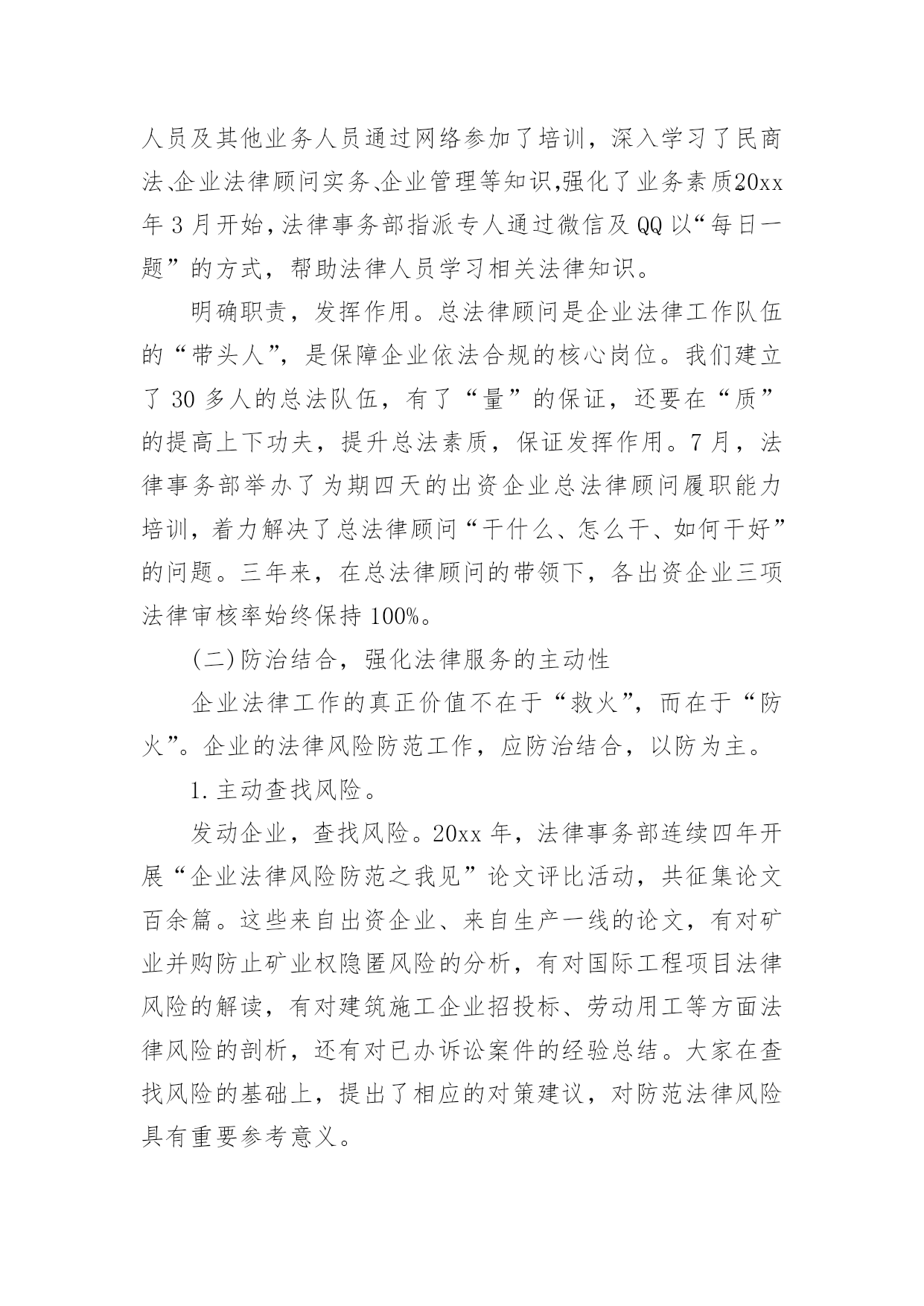 人员及其他业务人员通过网络参加了培训，深入学习了民商法、企业法律顾问实务、企业管理等知识,强化了业务素质。20xx年3月开始,法律事务部指派专人通过微信及QQ以“每日一题”的方式，帮助法律人员学习相关法律知识。

明确职责，发挥作用。总法律顾问是企业法律工作队伍的“带头人”，是保障企业依法合规的核心岗位。我们建立了30多人的总法队伍，有了“量”的保证，还要在“质”的提高上下功夫，提升总法素质，保证发挥作用。7月，法律事务部举办了为期四天的出资企业总法律顾问履职能力培训，着力解决了总法律顾问“干什么、怎么干、如何干好”的问题。三年来，在总法律顾问的带领下，各出资企业三项法律审核率始终保持100%。

(二)防治结合，强化法律服务的主动性

企业法律工作的真正价值不在于“救火”，而在于“防火”。企业的法律风险防范工作，应防治结合，以防为主。

1.主动查找风险。

发动企业，查找风险。20xx年，法律事务部连续四年开展“企业法律风险防范之我见”论文评比活动，共征集论文百余篇。这些来自出资企业、来自生产一线的论文，有对矿业并购防止矿业权隐匿风险的分析，有对国际工程项目法律风险的解读，有对建筑施工企业招投标、劳动用工等方面法律风险的剖析，还有对已办诉讼案件的经验总结。大家在查找风险的基础上，提出了相应的对策建议，对防范法律风险具有重要参考意义。